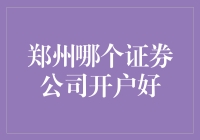 郑州哪个证券公司开户好